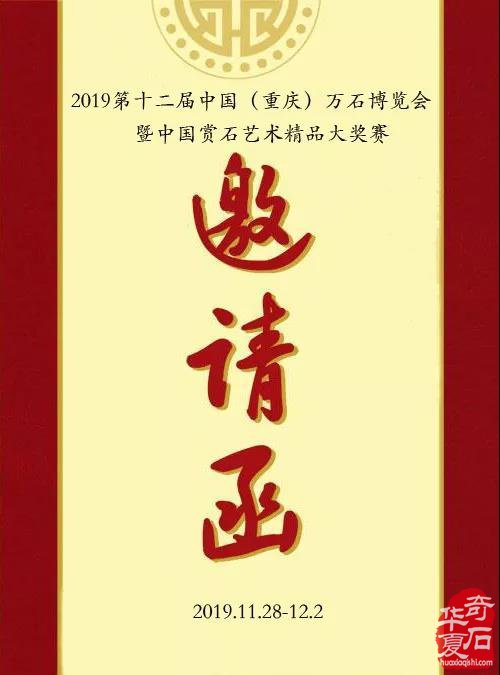 2019第十二届中国（重庆）万石博览会
暨中国赏石艺术精品大奖赛

邀请函

2019.11.28-12.2

华夏奇石
huaxiaqishi.com